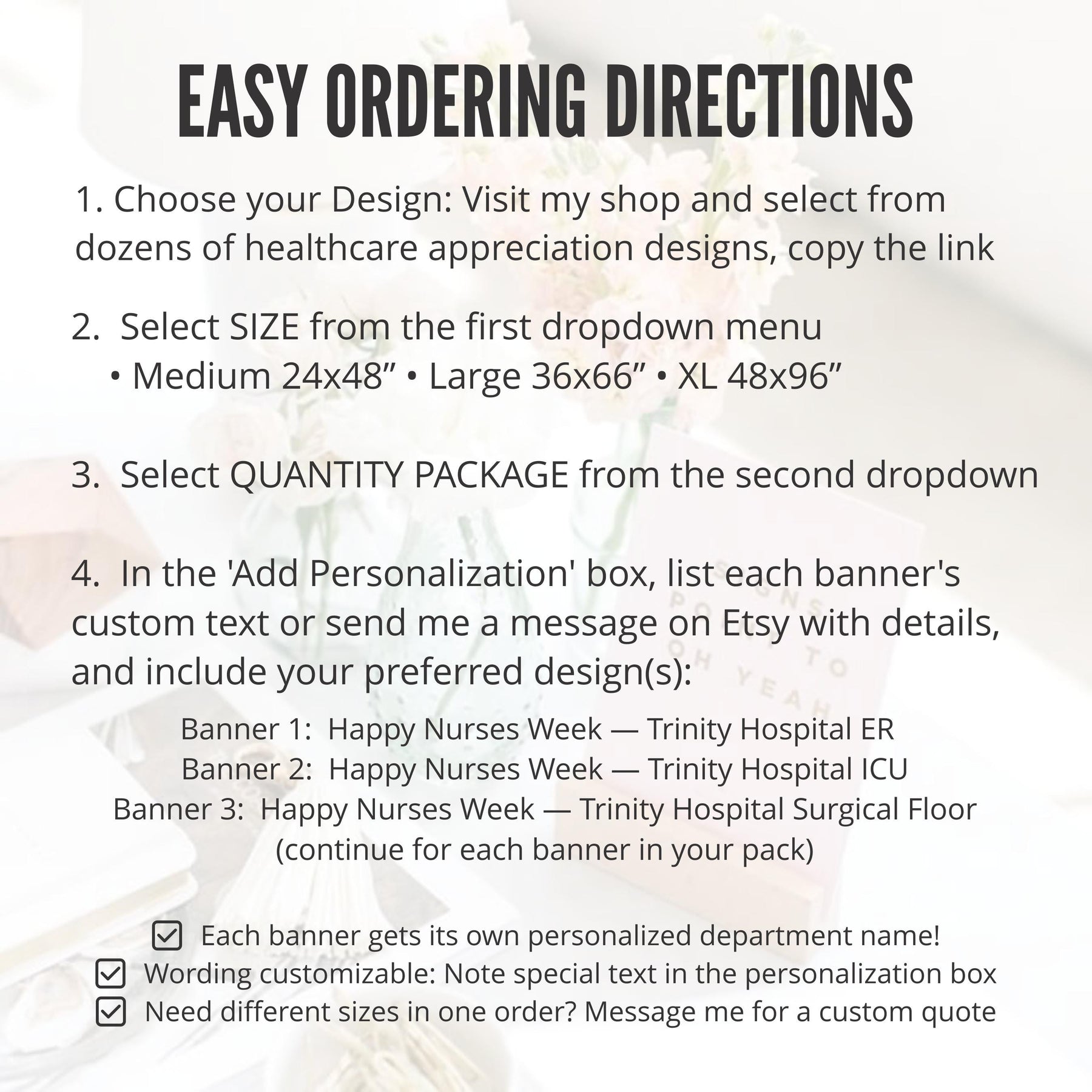 EASY ORDERING DIRECTIONS

1. Choose your Design: Visit my shop and select from dozens of healthcare appreciation designs, copy the link

2. Select SIZE from the first dropdown menu
• Medium 24x48” • Large 36x66” • XL 48x96”

3. Select QUANTITY PACKAGE from the second dropdown

4. In the 'Add Personalization' box, list each banner's custom text or send me a message on Etsy with details, and include your preferred design(s):

Banner 1: Happy Nurses Week — Trinity Hospital ER
Banner 2: Happy Nurses Week — Trinity Hospital ICU
Banner 3: Happy Nurses Week — Trinity Hospital Surgical Floor
(continue for each banner in your pack)

Each banner gets its own personalized department name!
Wording customizable: Note special text in the personalization box
Need different sizes in one order? Message me for a custom quote